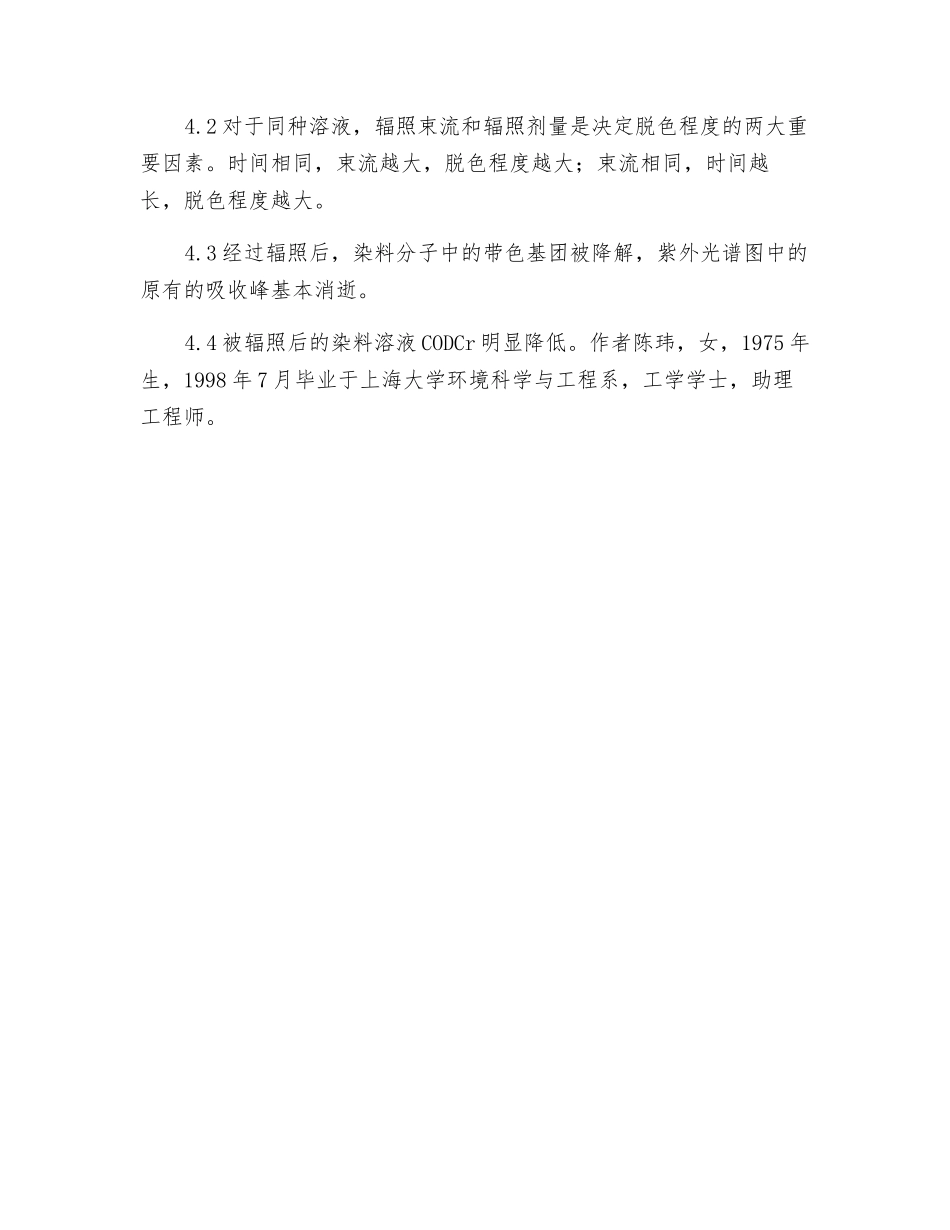 4.2 对于同种溶液，辐照束流和辐照剂量是决定脱色程度的两大重要因素。时间相同，束流越大，脱色程度越大；束流相同，时间越长，脱色程度越大。

4.3 经过辐照后，染料分子中的带色基团被降解，紫外光谱图中的原有的吸收峰基本消逝。

4.4 被辐照后的染料溶液 CODCr 明显降低。作者陈玮，女，1975 年生，1998 年 7 月毕业于上海大学环境科学与工程系，工学学士，助理工程师。